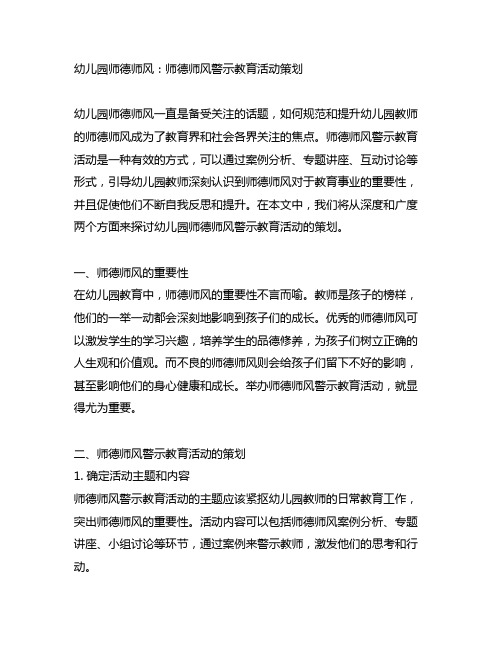 幼儿园师德师风：师德师风警示教育活动策划

幼儿园师德师风一直是备受关注的话题，如何规范和提升幼儿园教师的师德师风成为了教育界和社会各界关注的焦点。师德师风警示教育活动是一种有效的方式，可以通过案例分析、专题讲座、互动讨论等形式，引导幼儿园教师深刻认识到师德师风对于教育事业的重要性，并且促使他们不断自我反思和提升。在本文中，我们将从深度和广度两个方面来探讨幼儿园师德师风警示教育活动的策划。

一、师德师风的重要性
在幼儿园教育中，师德师风的重要性不言而喻。教师是孩子的榜样，他们的一举一动都会深刻地影响到孩子们的成长。优秀的师德师风可以激发学生的学习兴趣，培养学生的品德修养，为孩子们树立正确的人生观和价值观。而不良的师德师风则会给孩子们留下不好的影响，甚至影响他们的身心健康和成长。举办师德师风警示教育活动，就显得尤为重要。

二、师德师风警示教育活动的策划
1. 确定活动主题和内容
师德师风警示教育活动的主题应该紧抠幼儿园教师的日常教育工作，突出师德师风的重要性。活动内容可以包括师德师风案例分析、专题讲座、小组讨论等环节，通过案例来警示教师，激发他们的思考和行动。